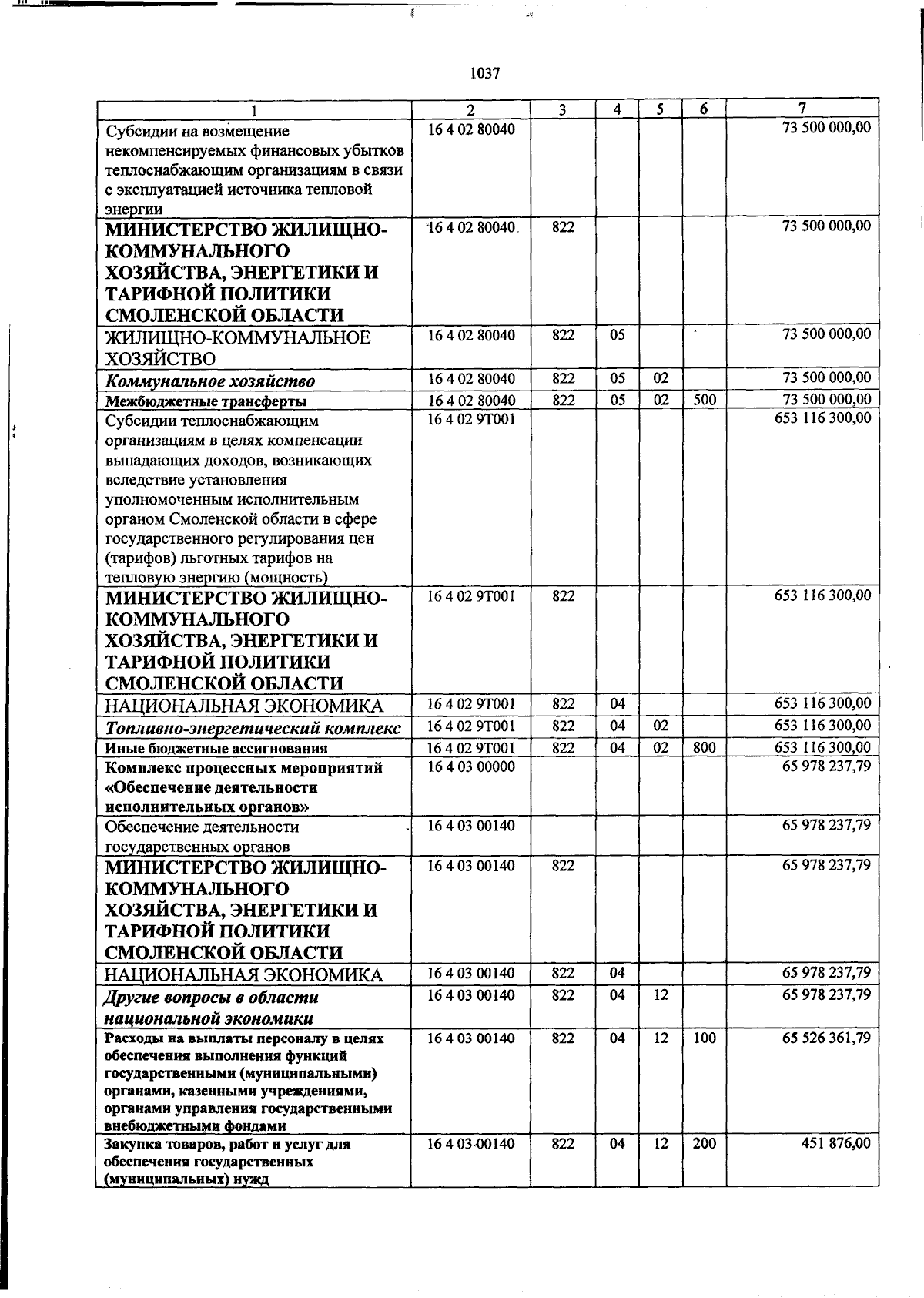 1037

| 1 | 2 | 3 | 4 | 5 | 6 | 7 |
|---|---|---|---|---|---|---|
| Субсидии на возмещение некомпенсируемых финансовых убытков теплоснабжающим организациям в связи с эксплуатацией источника тепловой энергии | 16 4 02 80040 | | | | | 73 500 000,00 |
| МИНИСТЕРСТВО ЖИЛИЩНО-КОММУНАЛЬНОГО ХОЗЯЙСТВА, ЭНЕРГЕТИКИ И ТАРИФНОЙ ПОЛИТИКИ СМОЛЕНСКОЙ ОБЛАСТИ | 16 4 02 80040 | 822 | | | | 73 500 000,00 |
| ЖИЛИЩНО-КОММУНАЛЬНОЕ ХОЗЯЙСТВО | 16 4 02 80040 | 822 | 05 | | | 73 500 000,00 |
| Коммунальное хозяйство | 16 4 02 80040 | 822 | 05 | 02 | | 73 500 000,00 |
| Межбюджетные трансферты | 16 4 02 80040 | 822 | 05 | 02 | 500 | 73 500 000,00 |
| Субсидии теплоснабжающим организациям в целях компенсации выпадающих доходов, возникающих вследствие установления уполномоченным исполнительным органом Смоленской области в сфере государственного регулирования цен (тарифов) льготных тарифов на тепловую энергию (мощность) | 16 4 02 9Т001 | | | | | 653 116 300,00 |
| МИНИСТЕРСТВО ЖИЛИЩНО-КОММУНАЛЬНОГО ХОЗЯЙСТВА, ЭНЕРГЕТИКИ И ТАРИФНОЙ ПОЛИТИКИ СМОЛЕНСКОЙ ОБЛАСТИ | 16 4 02 9Т001 | 822 | | | | 653 116 300,00 |
| НАЦИОНАЛЬНАЯ ЭКОНОМИКА | 16 4 02 9Т001 | 822 | 04 | | | 653 116 300,00 |
| Топливно-энергетический комплекс | 16 4 02 9Т001 | 822 | 04 | 02 | | 653 116 300,00 |
| Иные бюджетные ассигнования | 16 4 02 9Т001 | 822 | 04 | 02 | 800 | 653 116 300,00 |
| Комплекс процессных мероприятий «Обеспечение деятельности исполнительных органов» | 16 4 03 00000 | | | | | 65 978 237,79 |
| Обеспечение деятельности государственных органов | 16 4 03 00140 | | | | | 65 978 237,79 |
| МИНИСТЕРСТВО ЖИЛИЩНО-КОММУНАЛЬНОГО ХОЗЯЙСТВА, ЭНЕРГЕТИКИ И ТАРИФНОЙ ПОЛИТИКИ СМОЛЕНСКОЙ ОБЛАСТИ | 16 4 03 00140 | 822 | | | | 65 978 237,79 |
| НАЦИОНАЛЬНАЯ ЭКОНОМИКА | 16 4 03 00140 | 822 | 04 | | | 65 978 237,79 |
| Другие вопросы в области национальной экономики | 16 4 03 00140 | 822 | 04 | 12 | | 65 978 237,79 |
| Расходы на выплаты персоналу в целях обеспечения выполнения функций государственными (муниципальными) органами, казенными учреждениями, органами управления государственными внебюджетными фондами | 16 4 03 00140 | 822 | 04 | 12 | 100 | 65 526 361,79 |
| Закупка товаров, работ и услуг для обеспечения государственных (муниципальных) нужд | 16 4 03 00140 | 822 | 04 | 12 | 200 | 451 876,00 |